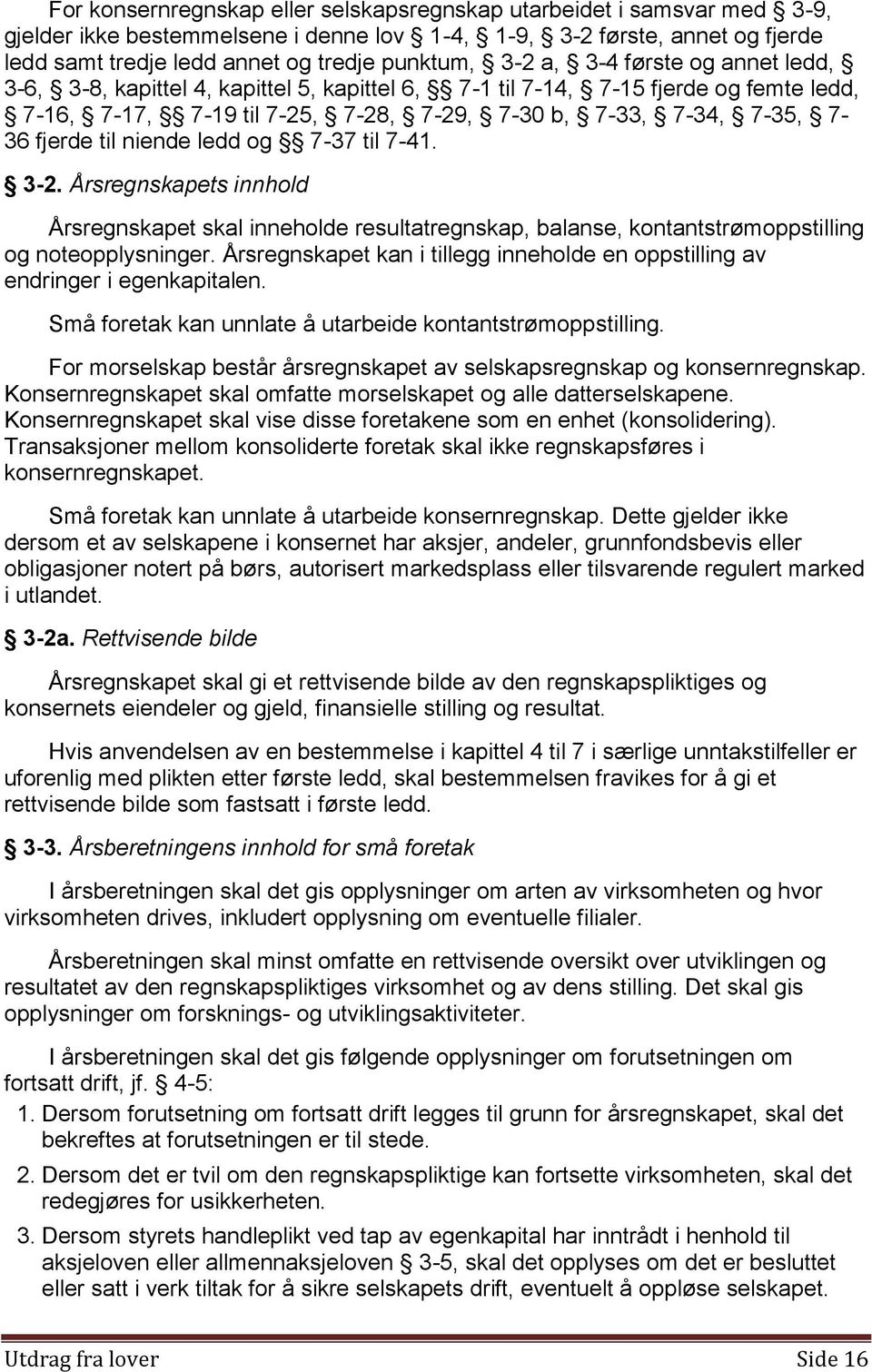 For konsernregnskap eller selskapsregnskap utarbeidet i samsvar med § 3-9, gjelder ikke bestemmelsene i denne lov § 1-4, § 1-9, § 3-2 første, annet og fjerde ledd samt tredje ledd annet og tredje punktum, § 3-2 a, § 3-4 første og annet ledd, § 3-6, § 3-8, kapittel 4, kapittel 5, kapittel 6, §§ 7-1 til 7-14, § 7-15 fjerde og femte ledd, § 7-16, § 7-17, §§ 7-19 til 7-25, § 7-28, § 7-29, § 7-30 b, § 7-33, § 7-34, § 7-35, § 7-36 fjerde til niende ledd og §§ 7-37 til 7-41.

§ 3-2. Årsregnskapets innhold

Årsregnskapet skal inneholde resultatregnskap, balanse, kontantstrømoppstilling og noteopplysninger. Årsregnskapet kan i tillegg inneholde en oppstilling av endringer i egenkapitalen.

Små foretak kan unnlate å utarbeide kontantstrømoppstilling.

For morselskap består årsregnskapet av selskapsregnskap og konsernregnskap. Konsernregnskapet skal omfatte morselskapet og alle datterselskapene. Konsernregnskapet skal vise disse foretakene som en enhet (konsolidering). Transaksjoner mellom konsoliderte foretak skal ikke regnskapsføres i konsernregnskapet.

Små foretak kan unnlate å utarbeide konsernregnskap. Dette gjelder ikke dersom et av selskapene i konsernet har aksjer, andeler, grunnfondsbevis eller obligasjoner notert på børs, autorisert markedsplass eller tilsvarende regulert marked i utlandet.

§ 3-2a. Rettvisende bilde

Årsregnskapet skal gi et rettvisende bilde av den regnskapspliktiges og konsernets eiendeler og gjeld, finansielle stilling og resultat.

Hvis anvendelsen av en bestemmelse i kapittel 4 til 7 i særlige unntakstilfeller er uforenlig med plikten etter første ledd, skal bestemmelsen fravikes for å gi et rettvisende bilde som fastsatt i første ledd.

§ 3-3. Årsberetningens innhold for små foretak

I årsberetningen skal det gis opplysninger om arten av virksomheten og hvor virksomheten drives, inkludert opplysning om eventuelle filialer.

Årsberetningen skal minst omfatte en rettvisende oversikt over utviklingen og resultatet av den regnskapspliktiges virksomhet og av dens stilling. Det skal gis opplysninger om forsknings- og utviklingsaktiviteter.

I årsberetningen skal det gis følgende opplysninger om forutsetningen om fortsatt drift, jf. § 4-5:

1. Dersom forutsetning om fortsatt drift legges til grunn for årsregnskapet, skal det bekreftes at forutsetningen er til stede.

2. Dersom det er tvil om den regnskapspliktige kan fortsette virksomheten, skal det redegjøres for usikkerheten.

3. Dersom styrets handleplikt ved tap av egenkapital har inntrådt i henhold til aksjeloven eller allmennaksjeloven § 3-5, skal det opplyses om det er besluttet eller satt i verk tiltak for å sikre selskapets drift, eventuelt å oppløse selskapet.

Utdrag fra lover Side 16